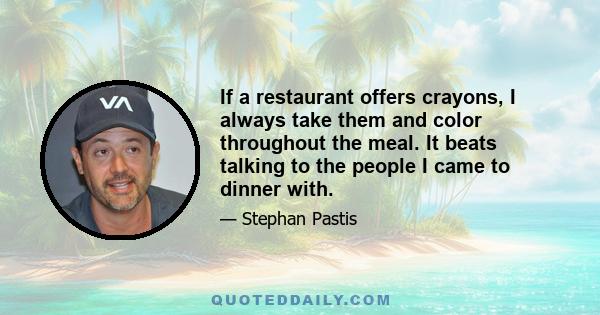 VA

If a restaurant offers crayons, I always take them and color throughout the meal. It beats talking to the people I came to dinner with.

— Stephan Pastis

QUOTEDDAILY.COM